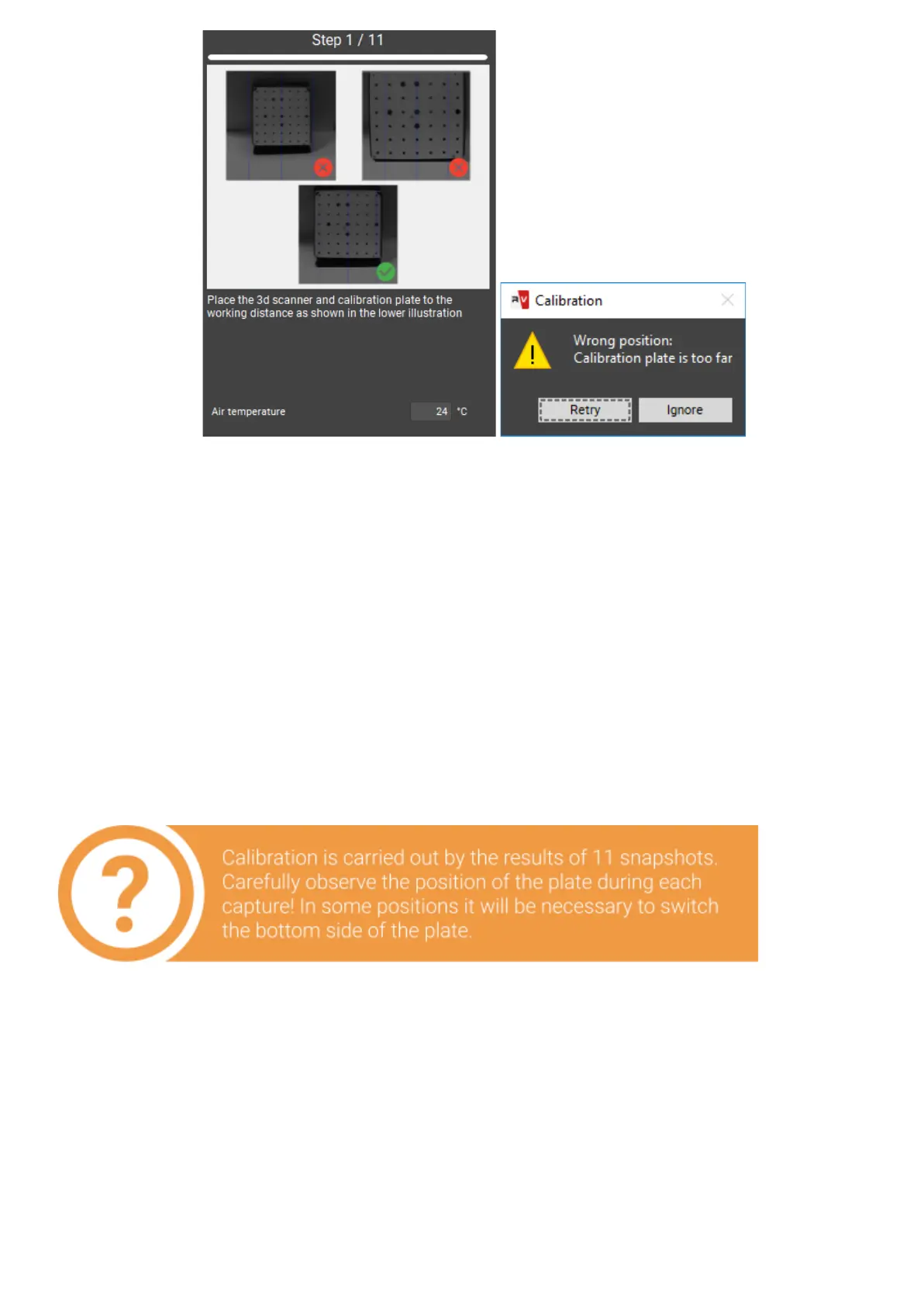 Step 1 / 11

Place the 3d scanner and calibration plate to the working distance as shown in the lower illustration

Air temperature

24 °C

Calibration

Wrong position:
Calibration plate is too far

Retry

Ignore

Calibration is carried out by the results of 11 snapshots. Carefully observe the position of the plate during each capture! In some positions it will be necessary to switch the bottom side of the plate.